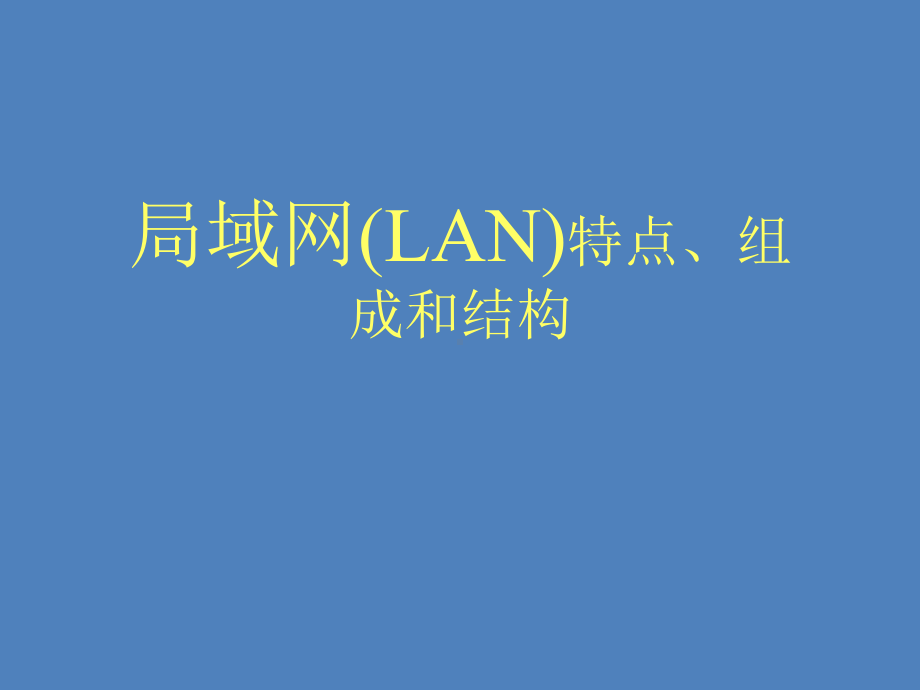 局域网(LAN)特点、组成和结构